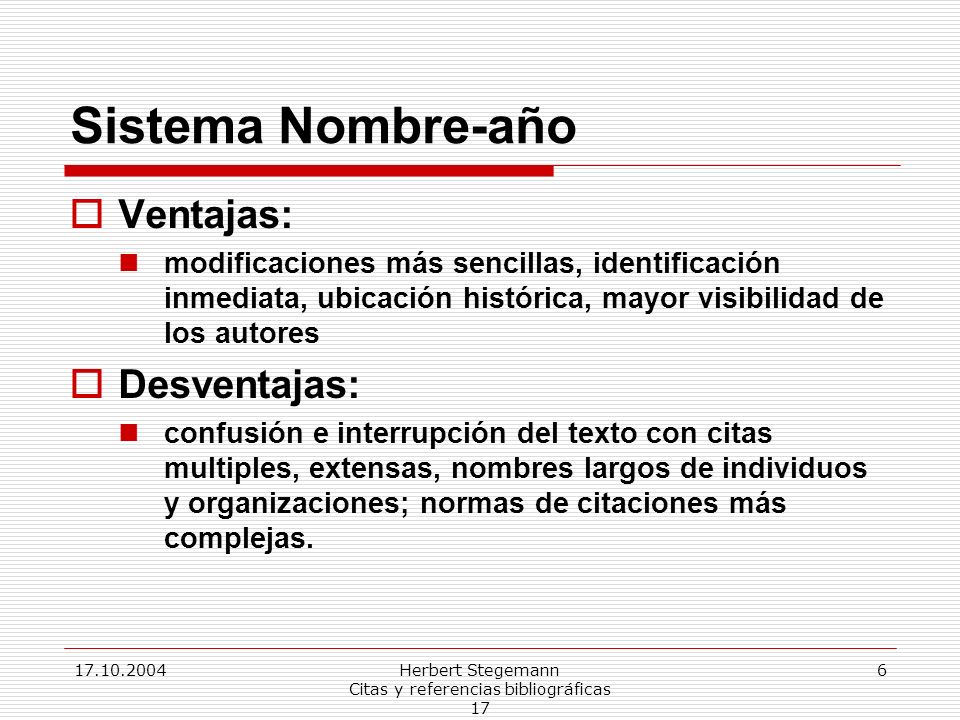 Sistema Nombre-año

Ventajas:

modificaciones más sencillas, identificación inmediata, ubicación histórica, mayor visibilidad de los autores

Desventajas:

confusión e interrupción del texto con citas multiples, extensas, nombres largos de individuos y organizaciones; normas de citaciones más complejas.

17.10.2004

Herbert Stegemann
Citas y referencias bibliográficas
17

6